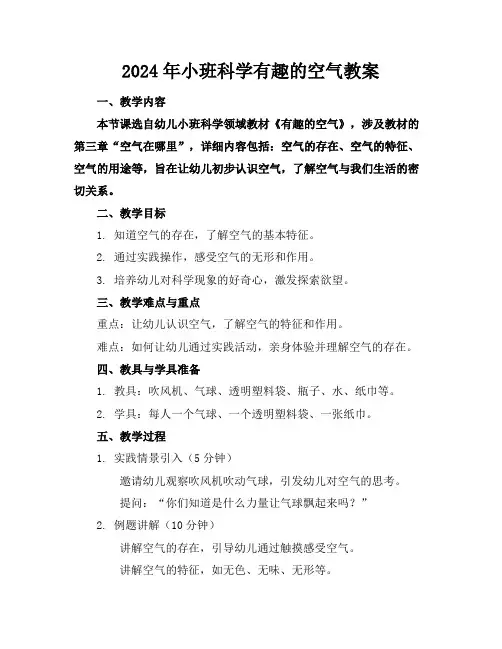 2024年小班科学有趣的空气教案

一、教学内容

本节课选自幼儿小班科学领域教材《有趣的空气》，涉及教材的第三章“空气在哪里”，详细内容包括：空气的存在、空气的特征、空气的用途等，旨在让幼儿初步认识空气，了解空气与我们生活的密切关系。

二、教学目标

1. 知道空气的存在，了解空气的基本特征。

2. 通过实践操作，感受空气的无形和作用。

3. 培养幼儿对科学现象的好奇心，激发探索欲望。

三、教学难点与重点

重点：让幼儿认识空气，了解空气的特征和作用。

难点：如何让幼儿通过实践活动，亲身体验并理解空气的存在。

四、教具与学具准备

1. 教具：吹风机、气球、透明塑料袋、瓶子、水、纸巾等。

2. 学具：每人一个气球、一个透明塑料袋、一张纸巾。

五、教学过程

1. 实践情景引入（5分钟）

邀请幼儿观察吹风机吹动气球，引发幼儿对空气的思考。

提问：“你们知道是什么力量让气球飘起来吗？”

2. 例题讲解（10分钟）

讲解空气的存在，引导幼儿通过触摸感受空气。

讲解空气的特征，如无色、无味、无形等。